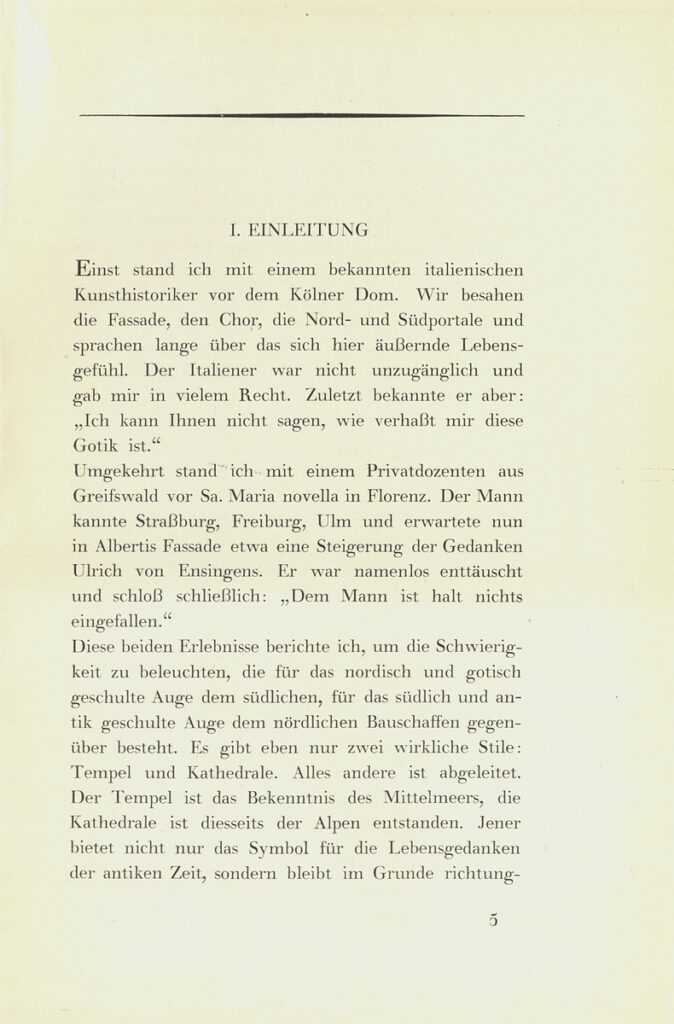 I. EINLEITUNG

Einst stand ich mit einem bekannten italienischen Kunsthistoriker vor dem Kölner Dom. Wir besahen die Fassade, den Chor, die Nord- und Südportale und sprachen lange über das sich hier äußernde Lebensgefühl. Der Italiener war nicht unzugänglich und gab mir in vielem Recht. Zuletzt bekannte er aber: „Ich kann Ihnen nicht sagen, wie verhaßt mir diese Gotik ist.“

Umgekehrt stand ich mit einem Privatdozenten aus Greifswald vor Sa. Maria novella in Florenz. Der Mann kannte Straßburg, Freiburg, Ulm und erwartete nun in Albertis Fassade etwa eine Steigerung der Gedanken Ulrich von Ensingens. Er war namenlos enttäuscht und schloß schließlich: „Dem Mann ist halt nichts eingefallen.“

Diese beiden Erlebnisse berichte ich, um die Schwierigkeit zu beleuchten, die für das nordisch und gotisch geschulte Auge dem südlichen, für das südlich und antik geschulte Auge dem nördlichen Bauschaffen gegenüber besteht. Es gibt eben nur zwei wirkliche Stile: Tempel und Kathedrale. Alles andere ist abgeleitet. Der Tempel ist das Bekenntnis des Mittelmeers, die Kathedrale ist diesseits der Alpen entstanden. Jener bietet nicht nur das Symbol für die Lebensgedanken der antiken Zeit, sondern bleibt im Grunde richtung-

5